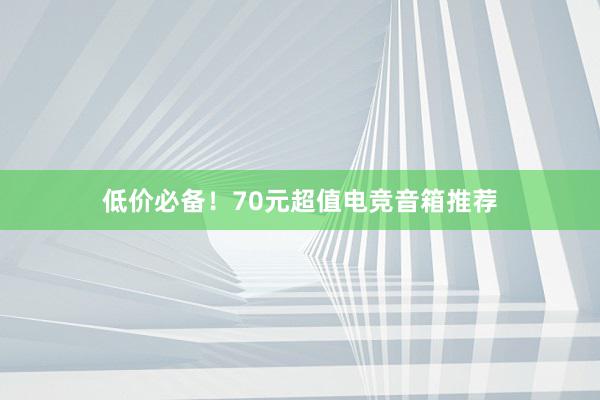 低价必备！70元超值电竞音箱推荐